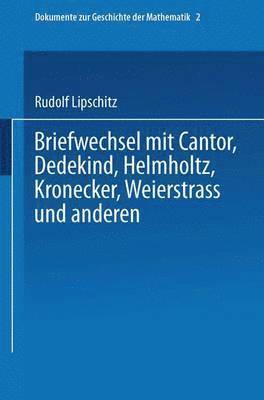 Dokumente zur Geschichte der Mathematik 2

Rudolf Lipschitz

Briefwechsel mit Cantor, Dedekind, Helmholtz, Kronecker, Weierstrass und anderen